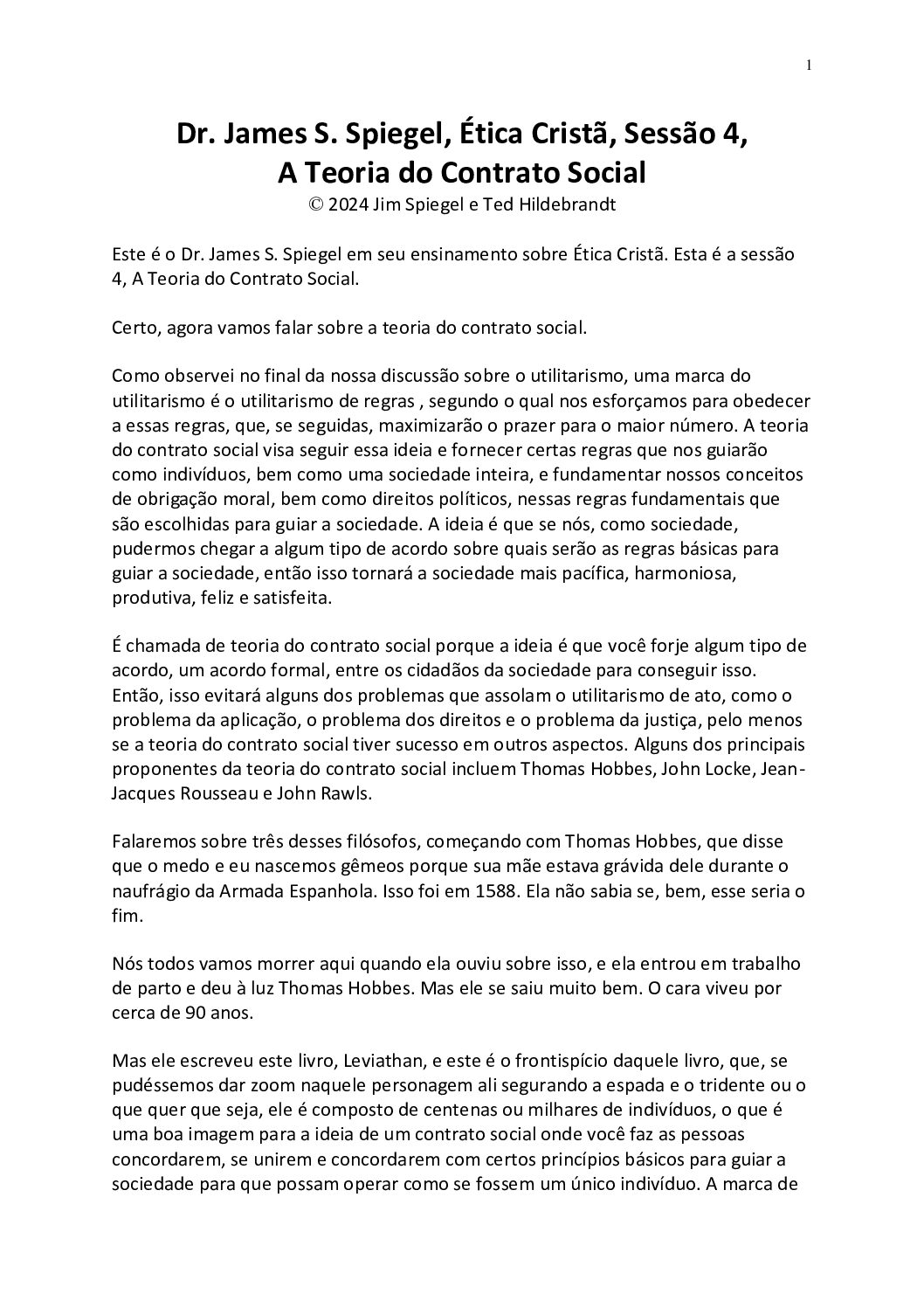 1

Dr. James S. Spiegel, Ética Cristã, Sessão 4,
A Teoria do Contrato Social
© 2024 Jim Spiegel e Ted Hildebrandt

Este é o Dr. James S. Spiegel em seu ensinamento sobre Ética Cristã. Esta é a sessão 4, A Teoria do Contrato Social.

Certo, agora vamos falar sobre a teoria do contrato social.

Como observei no final da nossa discussão sobre o utilitarismo, uma marca do utilitarismo é o utilitarismo de regras , segundo o qual nos esforçamos para obedecer a essas regras, que, se seguidas, maximizarão o prazer para o maior número. A teoria do contrato social visa seguir essa ideia e fornecer certas regras que nos guiarão como indivíduos, bem como uma sociedade inteira, e fundamentar nossos conceitos de obrigação moral, bem como direitos políticos, nessas regras fundamentais que são escolhidas para guiar a sociedade. A ideia é que se nós, como sociedade, pudermos chegar a algum tipo de acordo sobre quais serão as regras básicas para guiar a sociedade, então isso tornará a sociedade mais pacífica, harmoniosa, produtiva, feliz e satisfeita.

É chamada de teoria do contrato social porque a ideia é que você forje algum tipo de acordo, um acordo formal, entre os cidadãos da sociedade para conseguir isso. Então, isso evitará alguns dos problemas que assolam o utilitarismo de ato, como o problema da aplicação, o problema dos direitos e o problema da justiça, pelo menos se a teoria do contrato social tiver sucesso em outros aspectos. Alguns dos principais proponentes da teoria do contrato social incluem Thomas Hobbes, John Locke, Jean-Jacques Rousseau e John Rawls.

Falaremos sobre três desses filósofos, começando com Thomas Hobbes, que disse que o medo e eu nascemos gêmeos porque sua mãe estava grávida dele durante o naufrágio da Armada Espanhola. Isso foi em 1588. Ela não sabia se, bem, esse seria o fim.

Nós todos vamos morrer aqui quando ela ouviu sobre isso, e ela entrou em trabalho de parto e deu à luz Thomas Hobbes. Mas ele se saiu muito bem. O cara viveu por cerca de 90 anos.

Mas ele escreveu este livro, Leviathan, e este é o frontispício daquele livro, que, se pudéssemos dar zoom naquele personagem ali segurando a espada e o tridente ou o que quer que seja, ele é composto de centenas ou milhares de indivíduos, o que é uma boa imagem para a ideia de um contrato social onde você faz as pessoas concordarem, se unirem e concordarem com certos princípios básicos para guiar a sociedade para que possam operar como se fossem um único indivíduo. A marca de